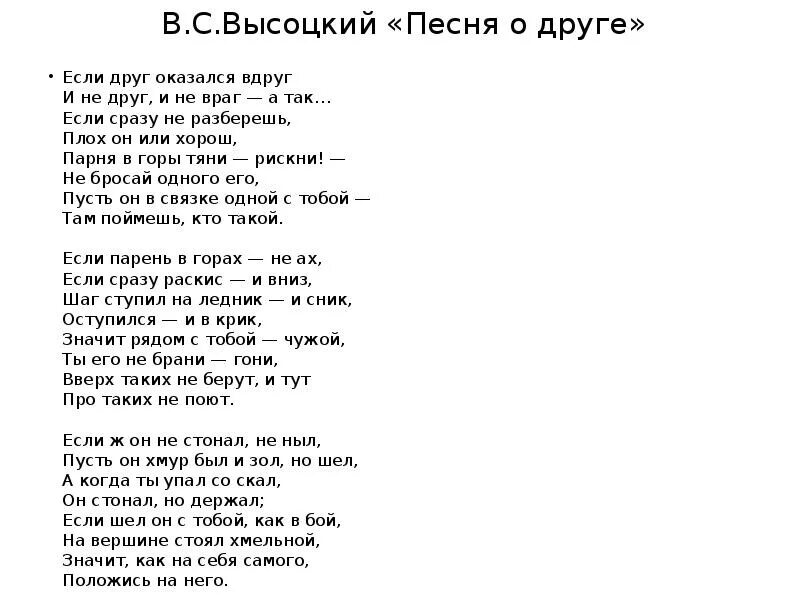 В.С.Высоцкий «Песня о друге»

• Если друг оказался вдруг
И не друг, и не враг — а так...
Если сразу не разберешь,
Плох он или хорош,
Парня в горы тяни — рискни! —
Не бросай одного его,
Пусть он в связке одной с тобой —
Там поймешь, кто такой.

Если парень в горах — не ах,
Если сразу раскис — и вниз,
Шаг ступил на ледник — и сник,
Оступился — и в крик,
Значит рядом с тобой — чужой,
Ты его не брани — гони,
Вверх таких не берут, и тут
Про таких не поют.

Если ж он не стонал, не ныл,
Пусть он хмур был и зол, но шел,
А когда ты упал со скал,
Он стонал, но держал;
Если шел он с тобой, как в бой,
На вершине стоял хмельной,
Значит, как на себя самого,
Положись на него.